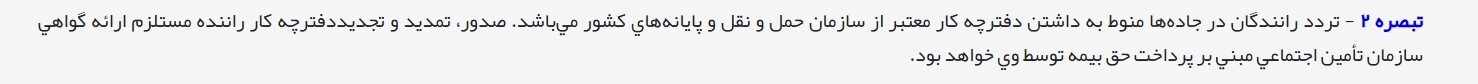 تبصره ۲ - تردد رانندگان در جاده‌ها منوط به داشتن دفترچه کار معتبر از سازمان حمل و نقل و پایانه‌هاي کشور مي‌باشد. صدور، تمدید و تجدیددفترچه کار راننده مستلزم ارائه گواهي سازمان تأمین اجتماعي مبني بر پرداخت حق بیمه توسط وي خواهد بود.